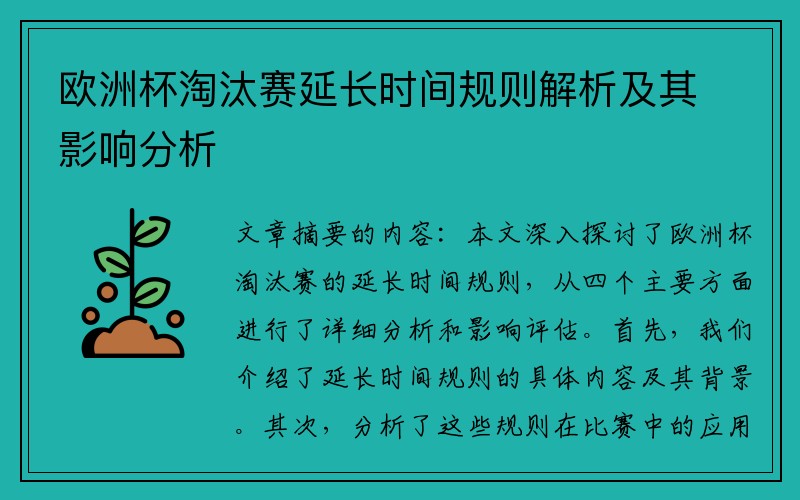 欧洲杯淘汰赛延长时间规则解析及其影响分析

文章摘要的内容：本文深入探讨了欧洲杯淘汰赛的延长时间规则，从四个主要方面进行了详细分析和影响评估。首先，我们介绍了延长时间规则的具体内容及其背景。其次，分析了这些规则在比赛中的应用